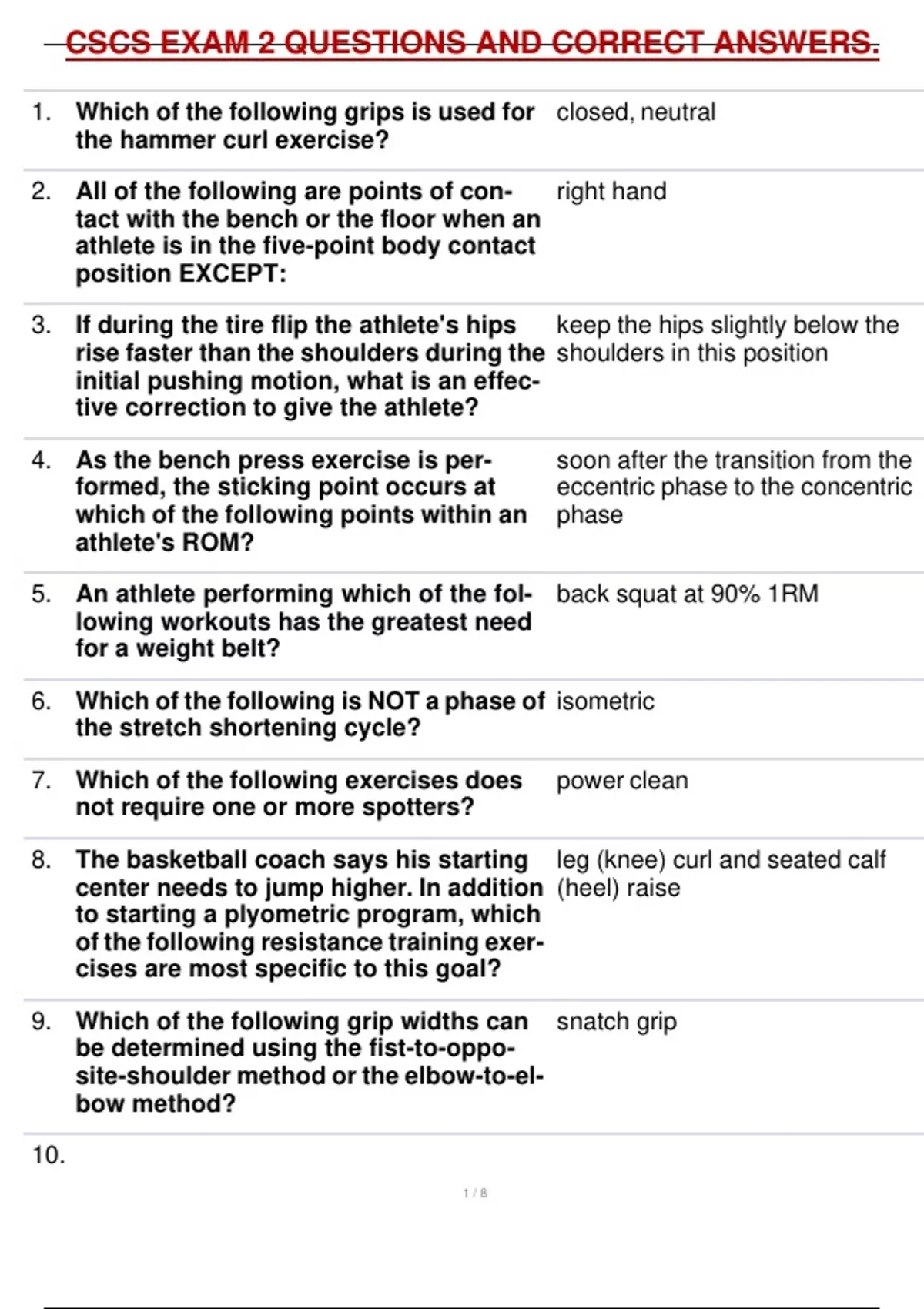 CSCS EXAM 2 QUESTIONS AND CORRECT ANSWERS.

| | | |
|---|---|---|
| 1. | Which of the following grips is used for the hammer curl exercise? | closed, neutral |
| 2. | All of the following are points of contact with the bench or the floor when an athlete is in the five-point body contact position EXCEPT: | right hand |
| 3. | If during the tire flip the athlete's hips rise faster than the shoulders during the initial pushing motion, what is an effective correction to give the athlete? | keep the hips slightly below the shoulders in this position |
| 4. | As the bench press exercise is performed, the sticking point occurs at which of the following points within an athlete's ROM? | soon after the transition from the eccentric phase to the concentric phase |
| 5. | An athlete performing which of the following workouts has the greatest need for a weight belt? | back squat at 90% 1RM |
| 6. | Which of the following is NOT a phase of the stretch shortening cycle? | isometric |
| 7. | Which of the following exercises does not require one or more spotters? | power clean |
| 8. | The basketball coach says his starting center needs to jump higher. In addition to starting a plyometric program, which of the following resistance training exercises are most specific to this goal? | leg (knee) curl and seated calf (heel) raise |
| 9. | Which of the following grip widths can be determined using the fist-to-opposite-shoulder method or the elbow-to-elbow method? | snatch grip |
| 10. | | |

1 / 8